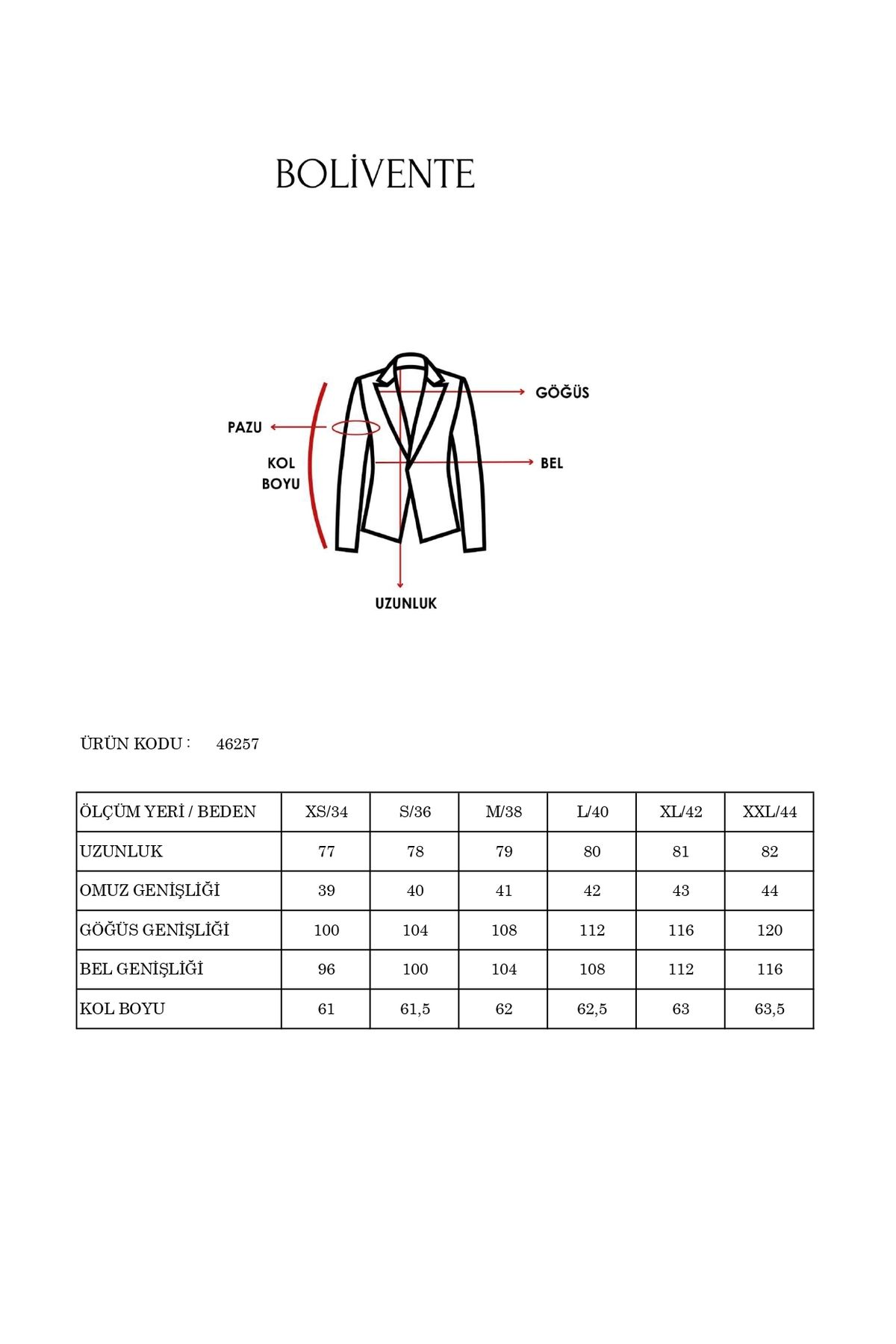 BOLİVENTE

GÖĞÜS

PAZU

KOL BOYU

BEL

UZUNLUK

ÜRÜN KODU : 46257

| ÖLÇÜM YERİ / BEDEN | XS/34 | S/36 | M/38 | L/40 | XL/42 | XXL/44 |
|---|---|---|---|---|---|---|
| UZUNLUK | 77 | 78 | 79 | 80 | 81 | 82 |
| OMUZ GENİŞLİĞİ | 39 | 40 | 41 | 42 | 43 | 44 |
| GÖĞÜS GENİŞLİĞİ | 100 | 104 | 108 | 112 | 116 | 120 |
| BEL GENİŞLİĞİ | 96 | 100 | 104 | 108 | 112 | 116 |
| KOL BOYU | 61 | 61,5 | 62 | 62,5 | 63 | 63,5 |